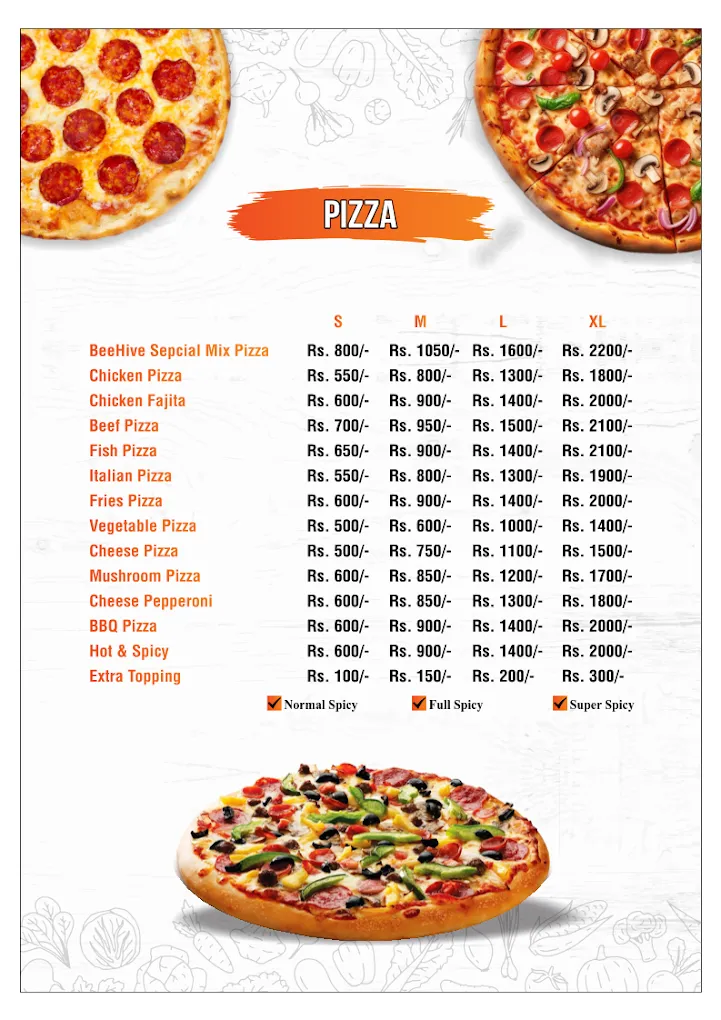 PIZZA

| | S | M | L | XL |
|---|---|---|---|---|
| BeeHive Sepcial Mix Pizza | Rs. 800/- | Rs. 1050/- | Rs. 1600/- | Rs. 2200/- |
| Chicken Pizza | Rs. 550/- | Rs. 800/- | Rs. 1300/- | Rs. 1800/- |
| Chicken Fajita | Rs. 600/- | Rs. 900/- | Rs. 1400/- | Rs. 2000/- |
| Beef Pizza | Rs. 700/- | Rs. 950/- | Rs. 1500/- | Rs. 2100/- |
| Fish Pizza | Rs. 650/- | Rs. 900/- | Rs. 1400/- | Rs. 2100/- |
| Italian Pizza | Rs. 550/- | Rs. 800/- | Rs. 1300/- | Rs. 1900/- |
| Fries Pizza | Rs. 600/- | Rs. 900/- | Rs. 1400/- | Rs. 2000/- |
| Vegetable Pizza | Rs. 500/- | Rs. 600/- | Rs. 1000/- | Rs. 1400/- |
| Cheese Pizza | Rs. 500/- | Rs. 750/- | Rs. 1100/- | Rs. 1500/- |
| Mushroom Pizza | Rs. 600/- | Rs. 850/- | Rs. 1200/- | Rs. 1700/- |
| Cheese Pepperoni | Rs. 600/- | Rs. 850/- | Rs. 1300/- | Rs. 1800/- |
| BBQ Pizza | Rs. 600/- | Rs. 900/- | Rs. 1400/- | Rs. 2000/- |
| Hot & Spicy | Rs. 600/- | Rs. 900/- | Rs. 1400/- | Rs. 2000/- |
| Extra Topping | Rs. 100/- | Rs. 150/- | Rs. 200/- | Rs. 300/- |

Normal Spicy Full Spicy Super Spicy